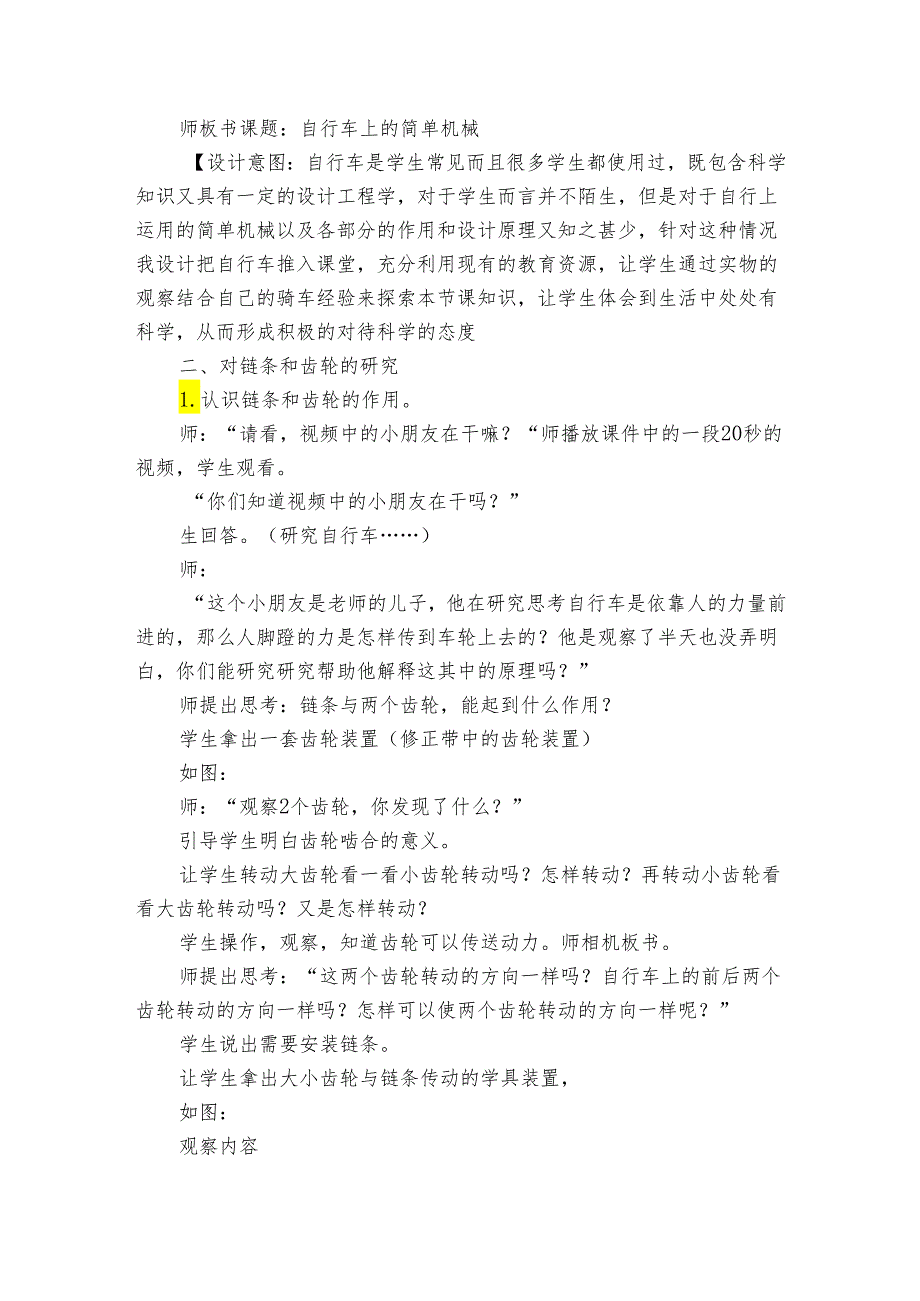 师板书课题：自行车上的简单机械

【设计意图：自行车是学生常见而且很多学生都使用过，既包含科学知识又具有一定的设计工程学，对于学生而言并不陌生，但是对于自行上运用的简单机械以及各部分的作用和设计原理又知之甚少，针对这种情况我设计把自行车推入课堂，充分利用现有的教育资源，让学生通过实物的观察结合自己的骑车经验来探索本节课知识，让学生体会到生活中处处有科学，从而形成积极的对待科学的态度

二、对链条和齿轮的研究

1.认识链条和齿轮的作用。

师：“请看，视频中的小朋友在干嘛？“师播放课件中的一段20秒的视频，学生观看。

“你们知道视频中的小朋友在干吗？”

生回答。（研究自行车……）

师：

“这个小朋友是老师的儿子，他在研究思考自行车是依靠人的力量前进的，那么人脚蹬的力是怎样传到车轮上去的？他是观察了半天也没弄明白，你们能研究研究帮助他解释这其中的原理吗？”

师提出思考：链条与两个齿轮，能起到什么作用？

学生拿出一套齿轮装置（修正带中的齿轮装置）

如图：

师：“观察2个齿轮，你发现了什么？”

引导学生明白齿轮啮合的意义。

让学生转动大齿轮看一看小齿轮转动吗？怎样转动？再转动小齿轮看看大齿轮转动吗？又是怎样转动？

学生操作，观察，知道齿轮可以传送动力。师相机板书。

师提出思考：“这两个齿轮转动的方向一样吗？自行车上的前后两个齿轮转动的方向一样吗？怎样可以使两个齿轮转动的方向一样呢？”

学生说出需要安装链条。

让学生拿出大小齿轮与链条传动的学具装置，

如图：

观察内容